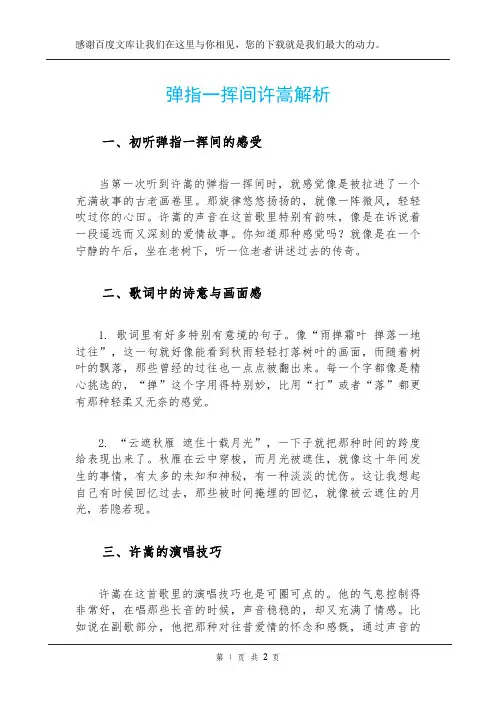 感谢百度文库让我们在这里与你相见，您的下载就是我们最大的动力。

弹指一挥间许嵩解析

一、初听弹指一挥间的感受

当第一次听到许嵩的弹指一挥间时，就感觉像是被拉进了一个充满故事的古老画卷里。那旋律悠悠扬扬的，就像一阵微风，轻轻吹过你的心田。许嵩的声音在这首歌里特别有韵味，像是在诉说着一段遥远而又深刻的爱情故事。你知道那种感觉吗？就像是在一个宁静的午后，坐在老树下，听一位老者讲述过去的传奇。

二、歌词中的诗意与画面感

1. 歌词里有好多特别有意境的句子。像“雨掸霜叶 掸落一地过往”，这一句就好像能看到秋雨轻轻打落树叶的画面，而随着树叶的飘落，那些曾经的过往也一点点被翻出来。每一个字都像是精心挑选的，“掸”这个字用得特别妙，比用“打”或者“落”都更有那种轻柔又无奈的感觉。

2. “云遮秋雁 遮住十载月光”，一下子就把那种时间的跨度给表现出来了。秋雁在云中穿梭，而月光被遮住，就像这十年间发生的事情，有太多的未知和神秘，有一种淡淡的忧伤。这让我想起自己有时候回忆过去，那些被时间掩埋的回忆，就像被云遮住的月光，若隐若现。

三、许嵩的演唱技巧

许嵩在这首歌里的演唱技巧也是可圈可点的。他的气息控制得非常好，在唱那些长音的时候，声音稳稳的，却又充满了情感。比如说在副歌部分，他把那种对往昔爱情的怀念和感慨，通过声音的

第 1 页 共 2 页